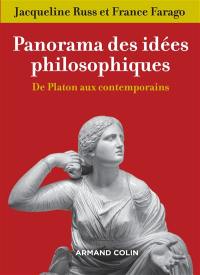 Jacqueline Russ et France Farago

Panorama des idées philosophiques

De Platon aux contemporains

ARMAND COLIN